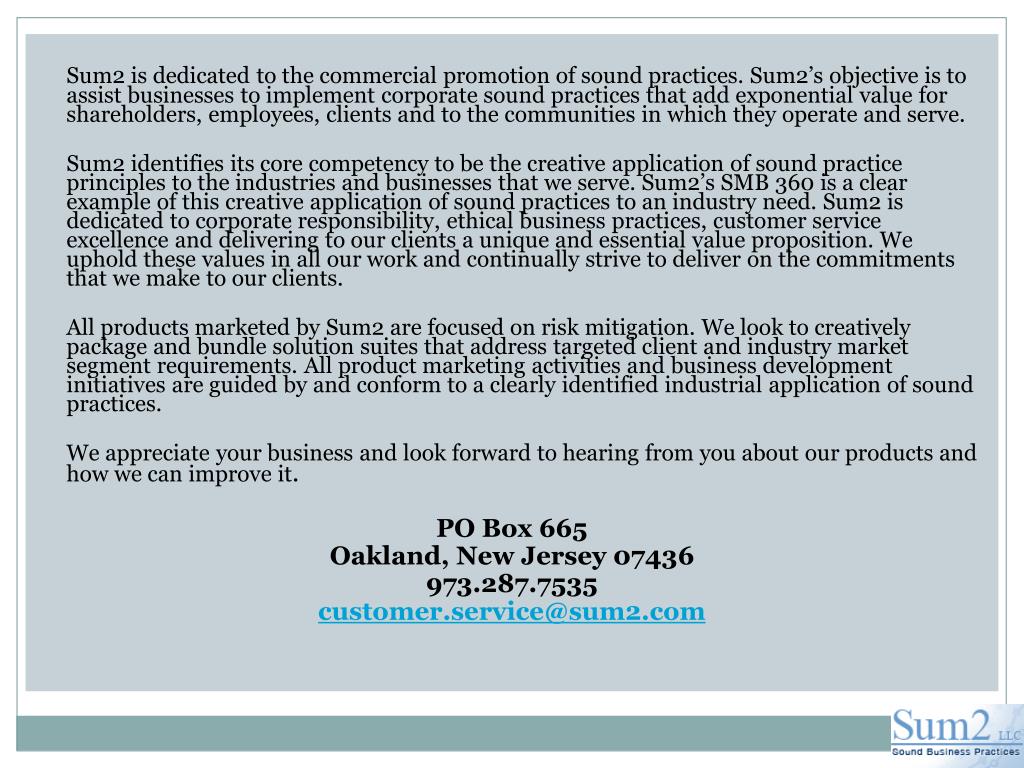 Sum2 is dedicated to the commercial promotion of sound practices. Sum2's objective is to assist businesses to implement corporate sound practices that add exponential value for shareholders, employees, clients and to the communities in which they operate and serve.

Sum2 identifies its core competency to be the creative application of sound practice principles to the industries and businesses that we serve. Sum2's SMB 360 is a clear example of this creative application of sound practices to an industry need. Sum2 is dedicated to corporate responsibility, ethical business practices, customer service excellence and delivering to our clients a unique and essential value proposition. We uphold these values in all our work and continually strive to deliver on the commitments that we make to our clients.

All products marketed by Sum2 are focused on risk mitigation. We look to creatively package and bundle solution suites that address targeted client and industry market segment requirements. All product marketing activities and business development initiatives are guided by and conform to a clearly identified industrial application of sound practices.

We appreciate your business and look forward to hearing from you about our products and how we can improve it.

PO Box 665
Oakland, New Jersey 07436
973.287.7535
customer.service@sum2.com

Sum2 LLC
Sound Business Practices